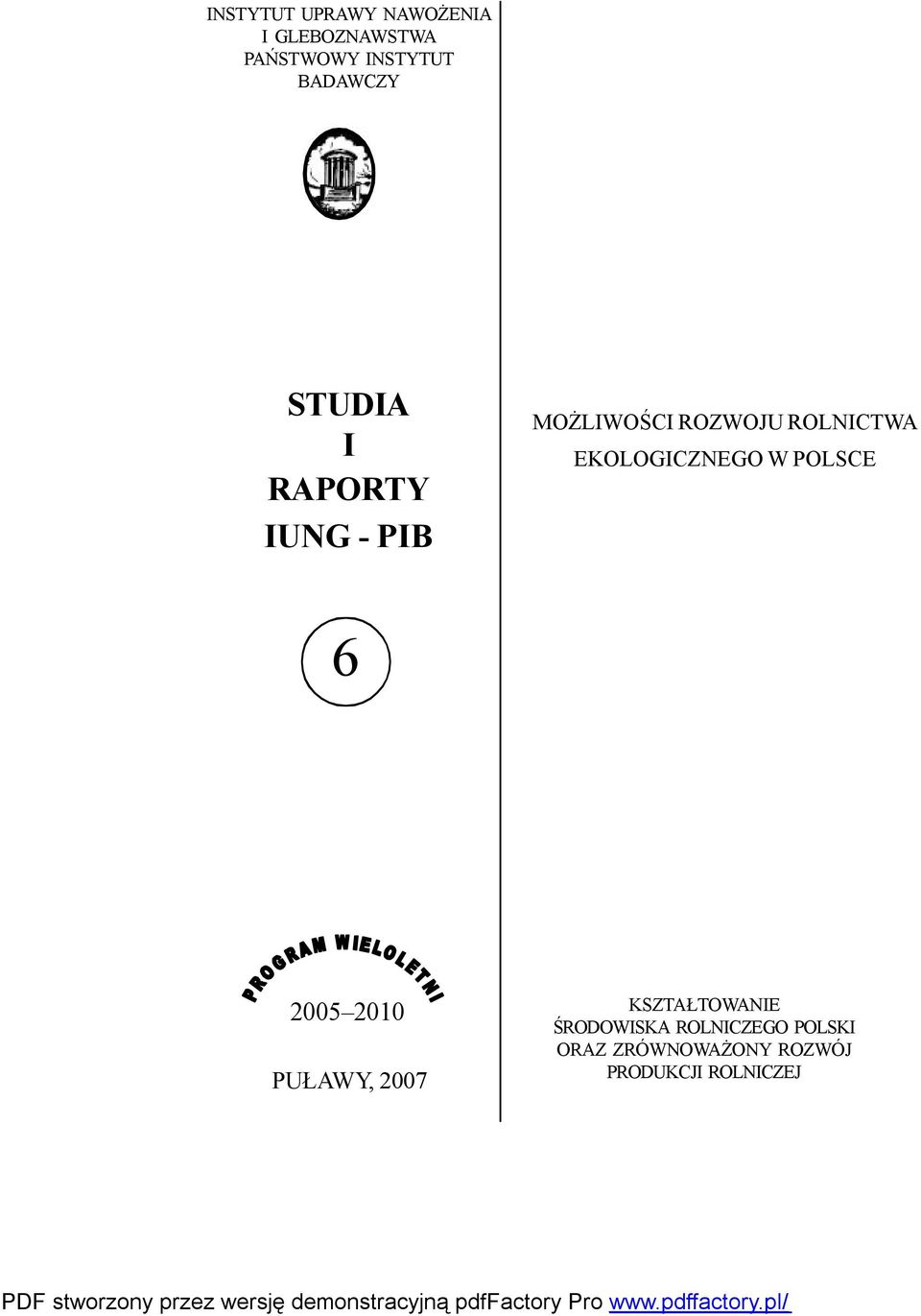 INSTYTUT UPRAWY NAWOŻENIA
I GLEBOZNAWSTWA
PAŃSTWOWY INSTYTUT
BADAWCZY

STUDIA
I
RAPORTY
IUNG - PIB

6

PROGRAM WIELOLETNI

2005–2010

PUŁAWY, 2007

MOŻLIWOŚCI ROZWOJU ROLNICTWA EKOLOGICZNEGO W POLSCE

KSZTAŁTOWANIE
ŚRODOWISKA ROLNICZEGO POLSKI
ORAZ ZRÓWNOWAŻONY ROZWÓJ
PRODUKCJI ROLNICZEJ

PDF stworzony przez wersję demonstracyjną pdfFactory Pro www.pdffactory.pl/